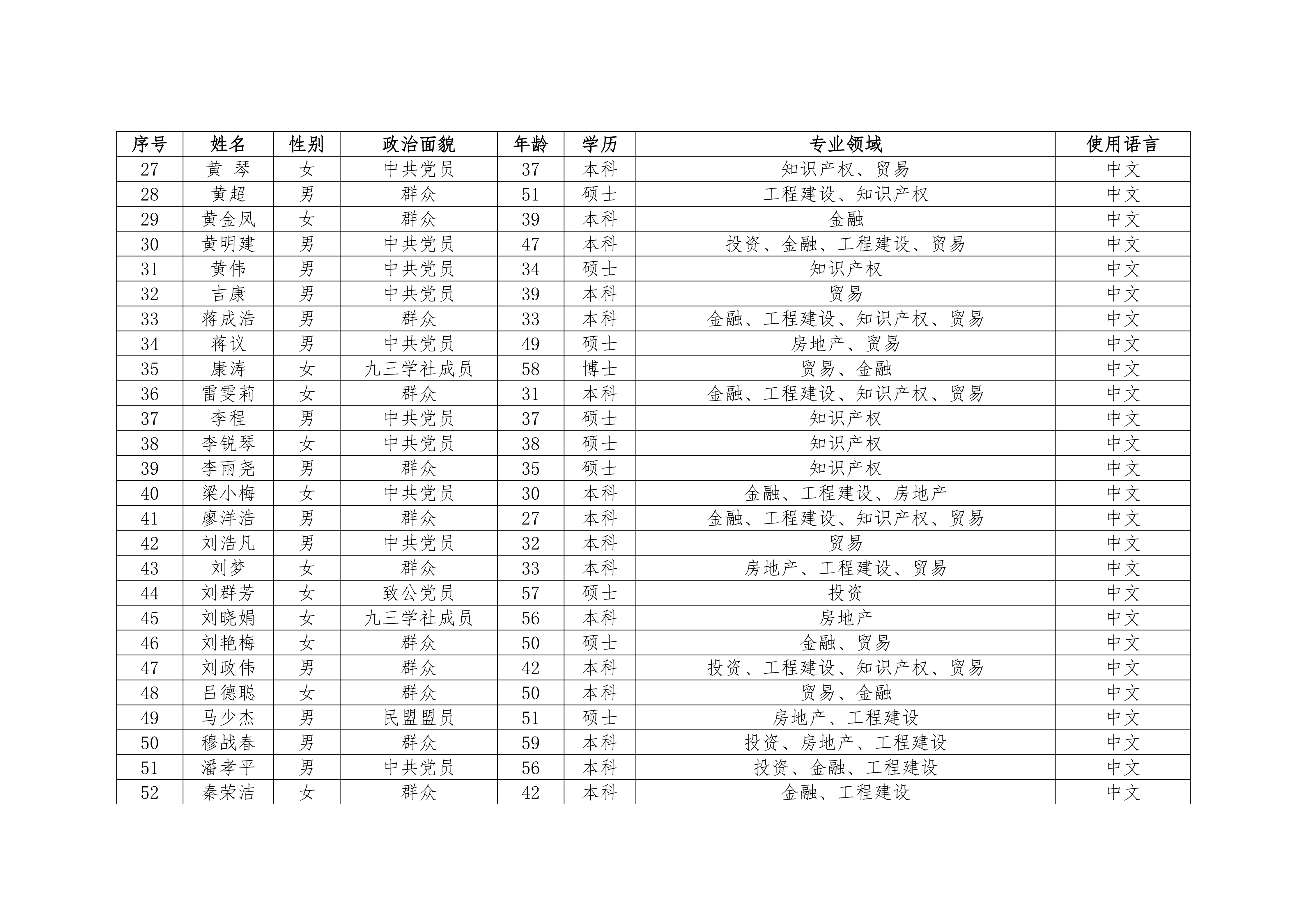 | 序号 | 姓名 | 性别 | 政治面貌 | 年龄 | 学历 | 专业领域 | 使用语言 |
|---|---|---|---|---|---|---|---|
| 27 | 黄 琴 | 女 | 中共党员 | 37 | 本科 | 知识产权、贸易 | 中文 |
| 28 | 黄超 | 男 | 群众 | 51 | 硕士 | 工程建设、知识产权 | 中文 |
| 29 | 黄金凤 | 女 | 群众 | 39 | 本科 | 金融 | 中文 |
| 30 | 黄明建 | 男 | 中共党员 | 47 | 本科 | 投资、金融、工程建设、贸易 | 中文 |
| 31 | 黄伟 | 男 | 中共党员 | 34 | 硕士 | 知识产权 | 中文 |
| 32 | 吉康 | 男 | 中共党员 | 39 | 本科 | 贸易 | 中文 |
| 33 | 蒋成浩 | 男 | 群众 | 33 | 本科 | 金融、工程建设、知识产权、贸易 | 中文 |
| 34 | 蒋议 | 男 | 中共党员 | 49 | 硕士 | 房地产、贸易 | 中文 |
| 35 | 康涛 | 女 | 九三学社成员 | 58 | 博士 | 贸易、金融 | 中文 |
| 36 | 雷雯莉 | 女 | 群众 | 31 | 本科 | 金融、工程建设、知识产权、贸易 | 中文 |
| 37 | 李程 | 男 | 中共党员 | 37 | 硕士 | 知识产权 | 中文 |
| 38 | 李锐琴 | 女 | 中共党员 | 38 | 硕士 | 知识产权 | 中文 |
| 39 | 李雨尧 | 男 | 群众 | 35 | 硕士 | 知识产权 | 中文 |
| 40 | 梁小梅 | 女 | 中共党员 | 30 | 本科 | 金融、工程建设、房地产 | 中文 |
| 41 | 廖洋浩 | 男 | 群众 | 27 | 本科 | 金融、工程建设、知识产权、贸易 | 中文 |
| 42 | 刘浩凡 | 男 | 中共党员 | 32 | 本科 | 贸易 | 中文 |
| 43 | 刘梦 | 女 | 群众 | 33 | 本科 | 房地产、工程建设、贸易 | 中文 |
| 44 | 刘群芳 | 女 | 致公党员 | 57 | 硕士 | 投资 | 中文 |
| 45 | 刘晓娟 | 女 | 九三学社成员 | 56 | 本科 | 房地产 | 中文 |
| 46 | 刘艳梅 | 女 | 群众 | 50 | 硕士 | 金融、贸易 | 中文 |
| 47 | 刘政伟 | 男 | 群众 | 42 | 本科 | 投资、工程建设、知识产权、贸易 | 中文 |
| 48 | 吕德聪 | 女 | 群众 | 50 | 本科 | 贸易、金融 | 中文 |
| 49 | 马少杰 | 男 | 民盟盟员 | 51 | 硕士 | 房地产、工程建设 | 中文 |
| 50 | 穆战春 | 男 | 群众 | 59 | 本科 | 投资、房地产、工程建设 | 中文 |
| 51 | 潘孝平 | 男 | 中共党员 | 56 | 本科 | 投资、金融、工程建设 | 中文 |
| 52 | 秦荣洁 | 女 | 群众 | 42 | 本科 | 金融、工程建设 | 中文 |